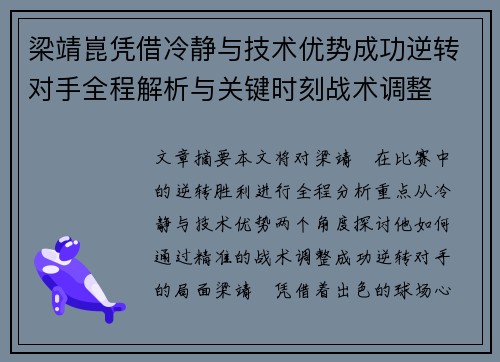 梁靖崑凭借冷静与技术优势成功逆转对手全程解析与关键时刻战术调整

文章摘要本文将对梁靖 在比赛中的逆转胜利进行全程分析重点从冷静与技术优势两个角度探讨他如何通过精准的战术调整成功逆转对手的局面梁靖 凭借着出色的球场心